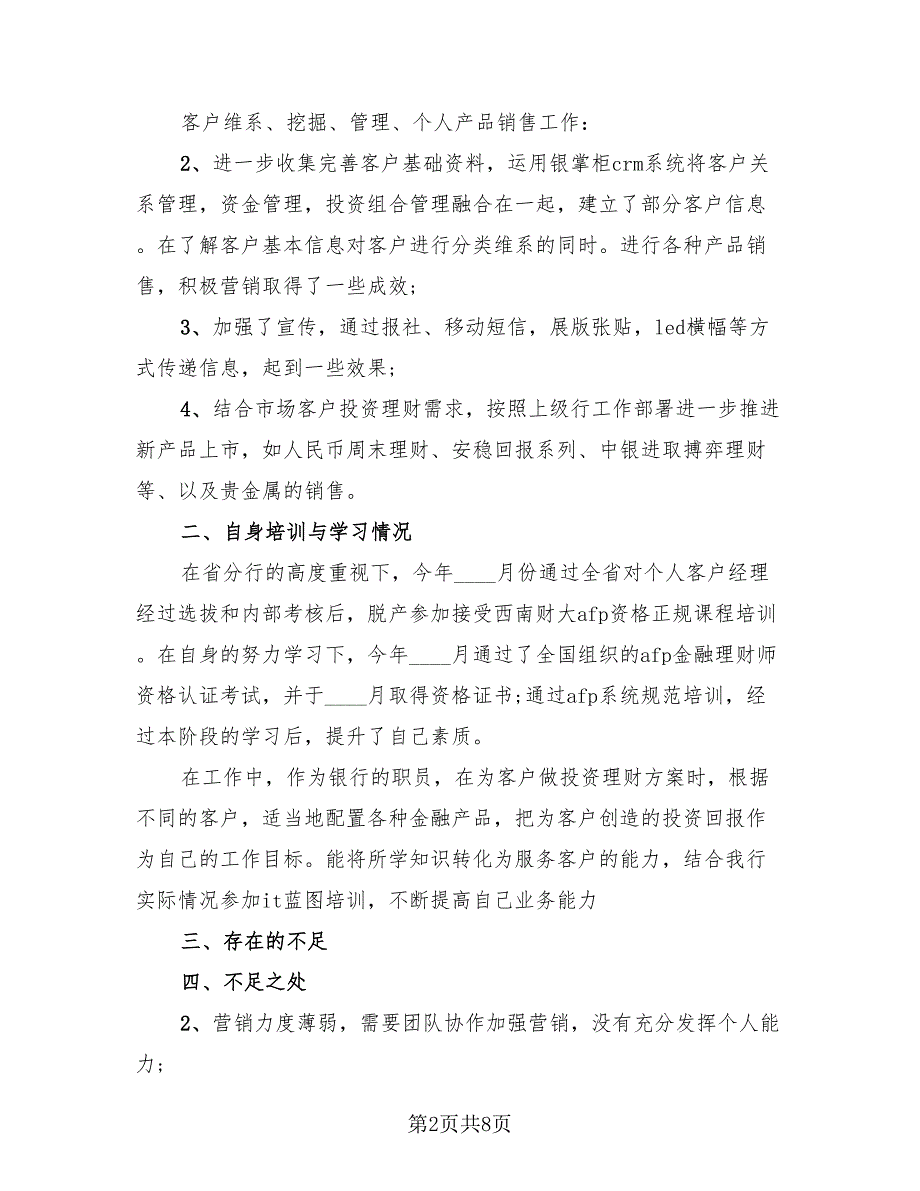 客户维系、挖掘、管理、个人产品销售工作：

2、进一步收集完善客户基础资料，运用银掌柜crm系统将客户关系管理，资金管理，投资组合管理融合在一起，建立了部分客户信息。在了解客户基本信息对客户进行分类维系的同时。进行各种产品销售，积极营销取得了一些成效；

3、加强了宣传，通过报社、移动短信，展版张贴，led横幅等方式传递信息，起到一些效果；

4、结合市场客户投资理财需求，按照上级行工作部署进一步推进新产品上市，如人民币周末理财、安稳回报系列、中银进取搏弈理财等、以及贵金属的销售。

二、自身培训与学习情况

在省分行的高度重视下，今年____月份通过全省对个人客户经理经过选拔和内部考核后，脱产参加接受西南财大afp资格正规课程培训。在自身的努力学习下，今年____月通过了全国组织的afp金融理财师资格认证考试，并于____月取得资格证书;通过afp系统规范培训，经过本阶段的学习后，提升了自己素质。

在工作中，作为银行的职员，在为客户做投资理财方案时，根据不同的客户，适当地配置各种金融产品，把为客户创造的投资回报作为自己的工作目标。能将所学知识转化为服务客户的能力，结合我行实际情况参加it蓝图培训，不断提高自己业务能力

三、存在的不足

四、不足之处

2、营销力度薄弱，需要团队协作加强营销，没有充分发挥个人能力；

第2页共8页